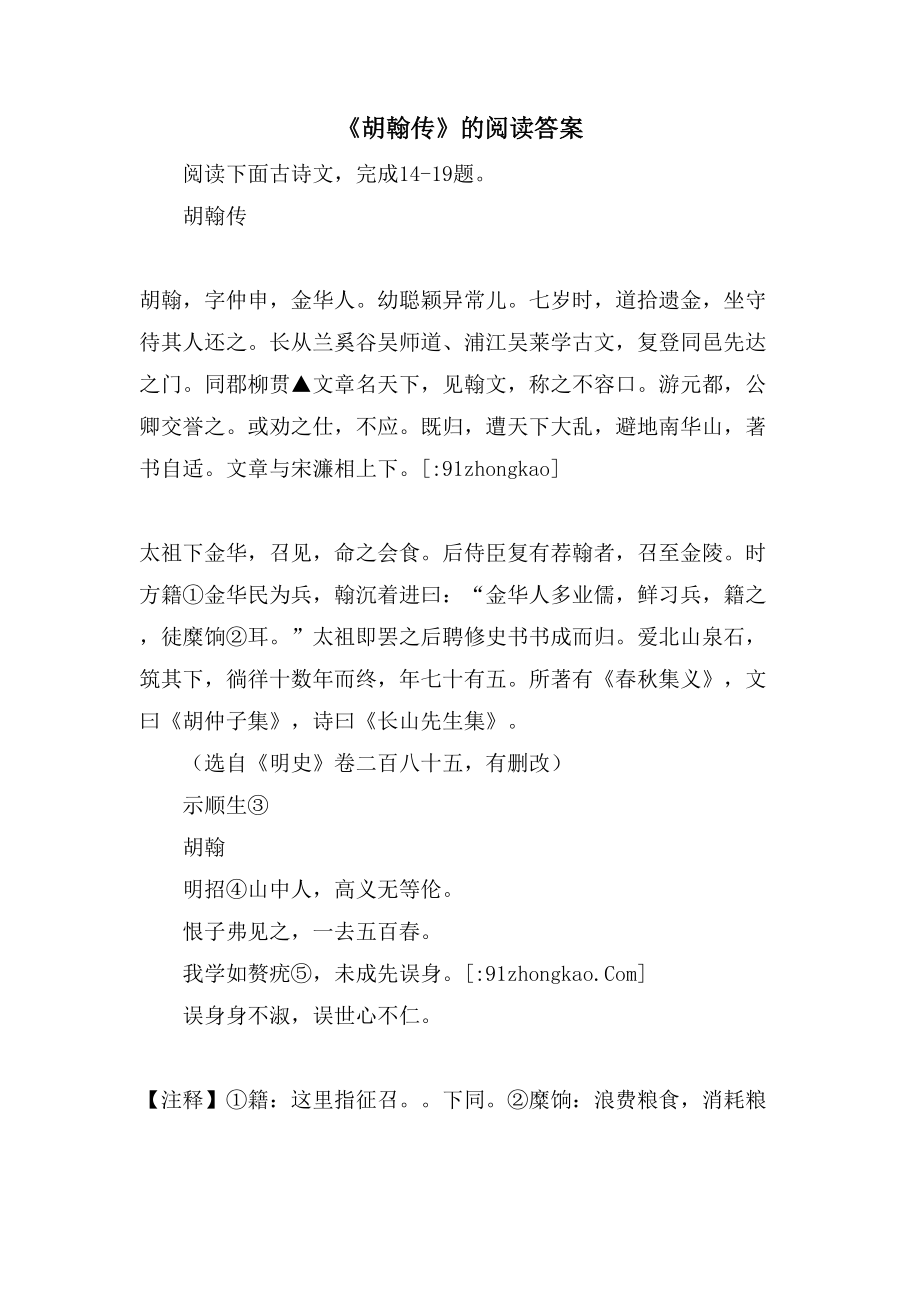 《胡翰传》的阅读答案

阅读下面古诗文，完成14-19题。

胡翰传

胡翰，字仲申，金华人。幼聪颖异常儿。七岁时，道拾遗金，坐守待其人还之。长从兰奚谷吴师道、浦江吴莱学古文，复登同邑先达之门。同郡柳贯▲文章名天下，见翰文，称之不容口。游元都，公卿交誉之。或劝之仕，不应。既归，遭天下大乱，避地南华山，著书自适。文章与宋濂相上下。[:91zhongkao]

太祖下金华，召见，命之会食。后侍臣复有荐翰者，召至金陵。时方籍①金华民为兵，翰沉着进曰：“金华人多业儒，鲜习兵，籍之，徒糜饷②耳。”太祖即罢之后聘修史书书成而归。爱北山泉石，筑其下，徜徉十数年而终，年七十有五。所著有《春秋集义》，文曰《胡仲子集》，诗曰《长山先生集》。

（选自《明史》卷二百八十五，有删改）

示顺生③

胡翰

明招④山中人，高义无等伦。

恨子弗见之，一去五百春。

我学如赘疣⑤，未成先误身。[:91zhongkao.Com]

误身身不淑，误世心不仁。

【注释】①籍：这里指征召。。下同。②糜饷：浪费粮食，消耗粮